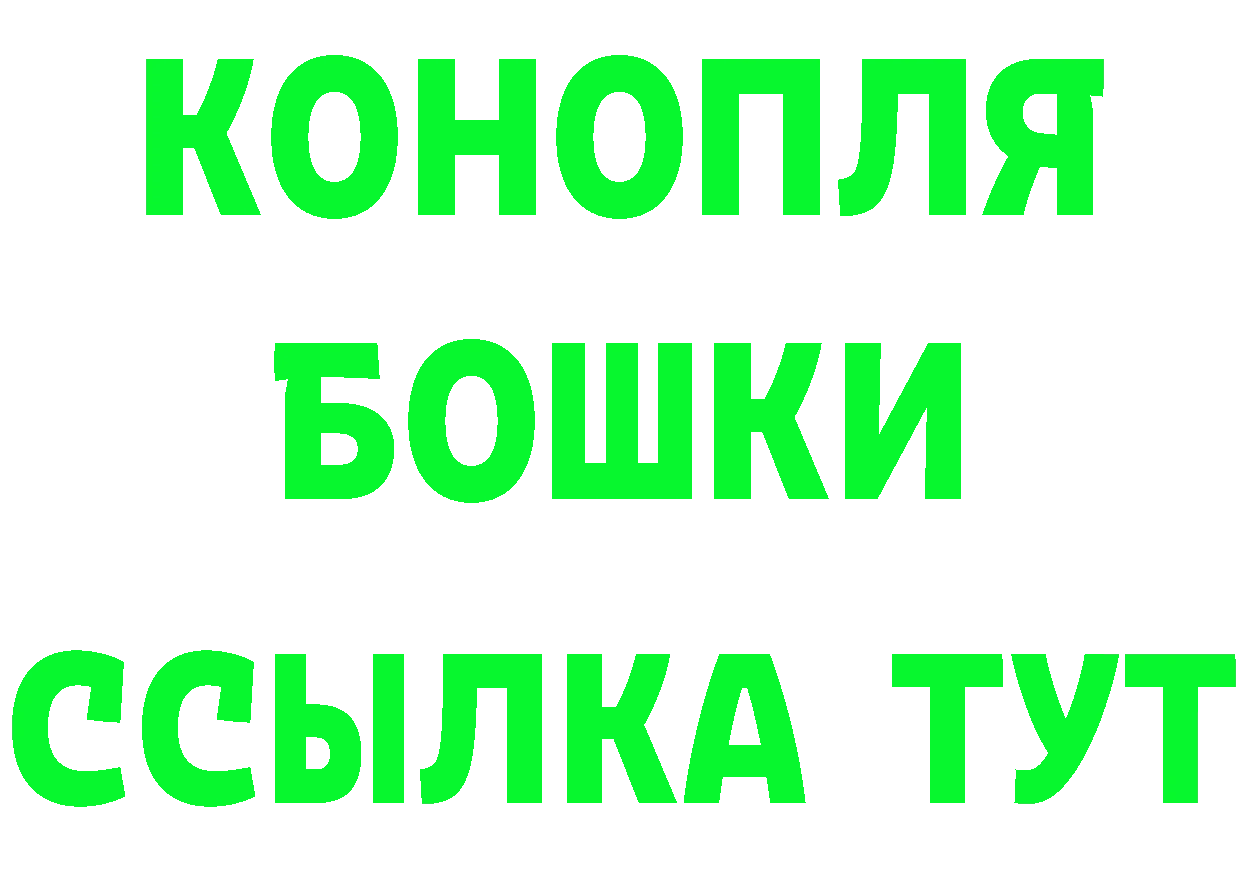 КОНОПЛЯ
БОШКИ
ССЫЛКА ТУТ